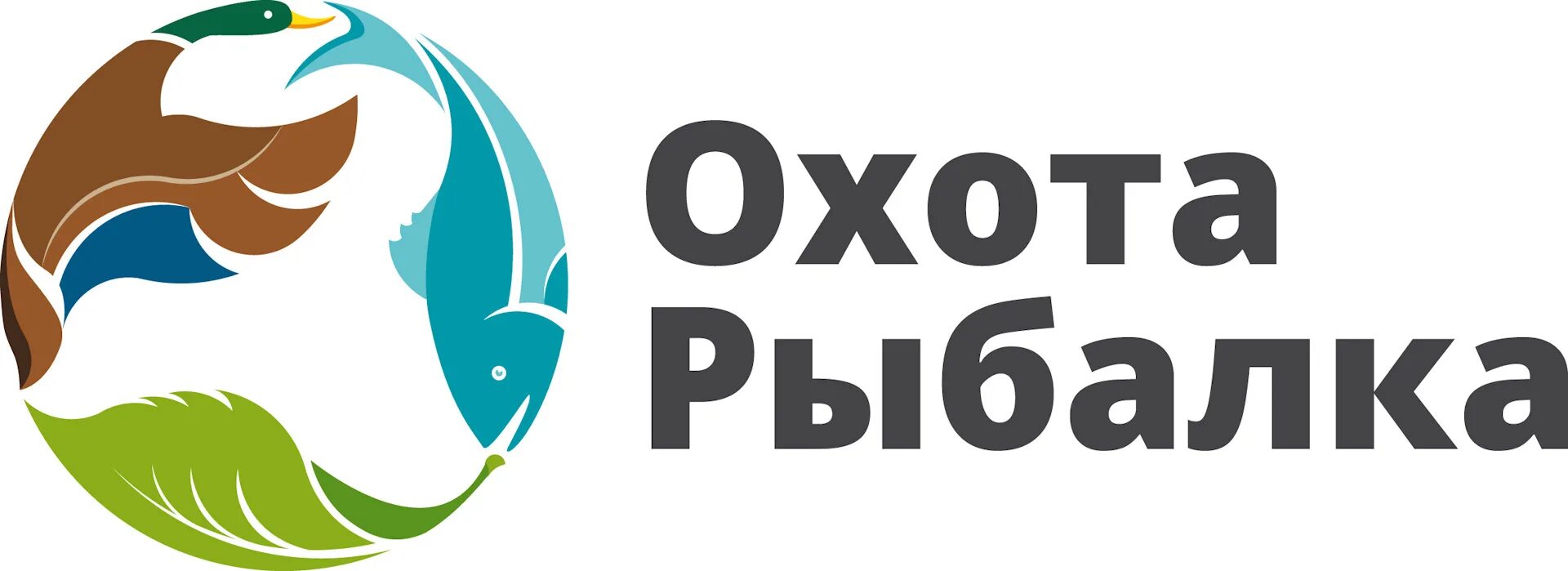 Охота
Рыбалка